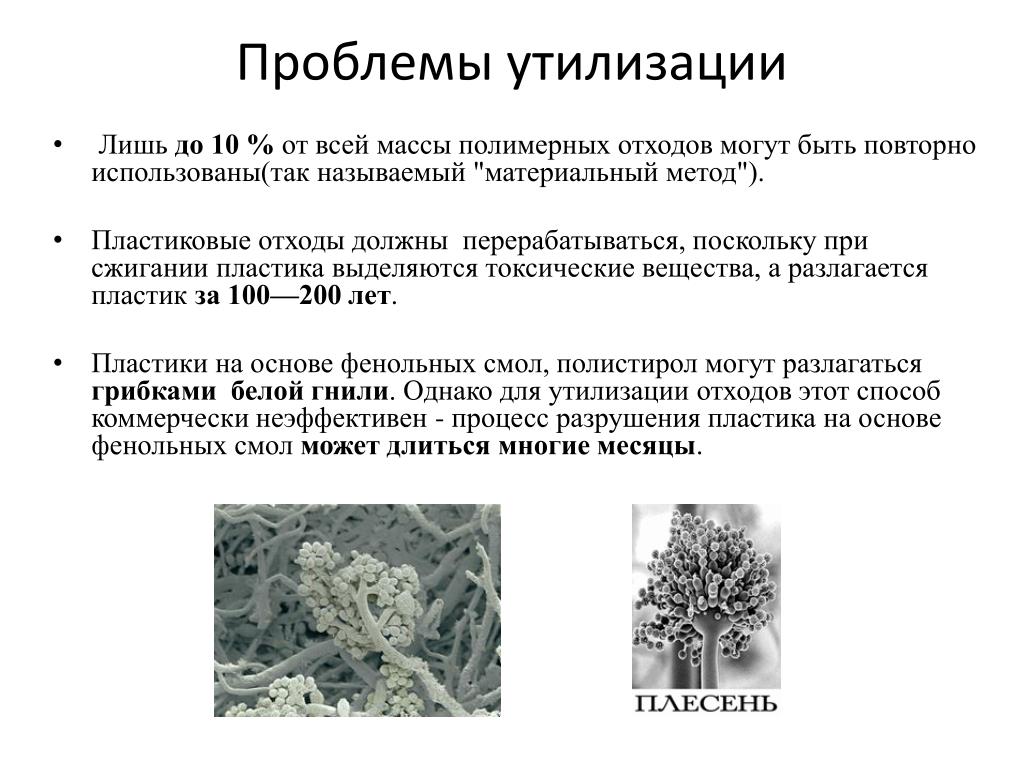 Проблемы утилизации

• Лишь до 10 % от всей массы полимерных отходов могут быть повторно использованы(так называемый "материальный метод").

• Пластиковые отходы должны перерабатываться, поскольку при сжигании пластика выделяются токсические вещества, а разлагается пластик за 100—200 лет.

• Пластики на основе фенольных смол, полистирол могут разлагаться грибками белой гнили. Однако для утилизации отходов этот способ коммерчески неэффективен - процесс разрушения пластика на основе фенольных смол может длиться многие месяцы.

ПЛЕСЕНЬ